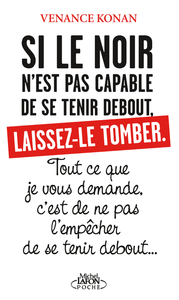 VENANCE KONAN

SI LE NOIR N'EST PAS CAPABLE DE SE TENIR DEBOUT, LAISSEZ-LE TOMBER.

Tout ce que je vous demande, c'est de ne pas l'empêcher de se tenir debout...

Michel LAFON POCHE